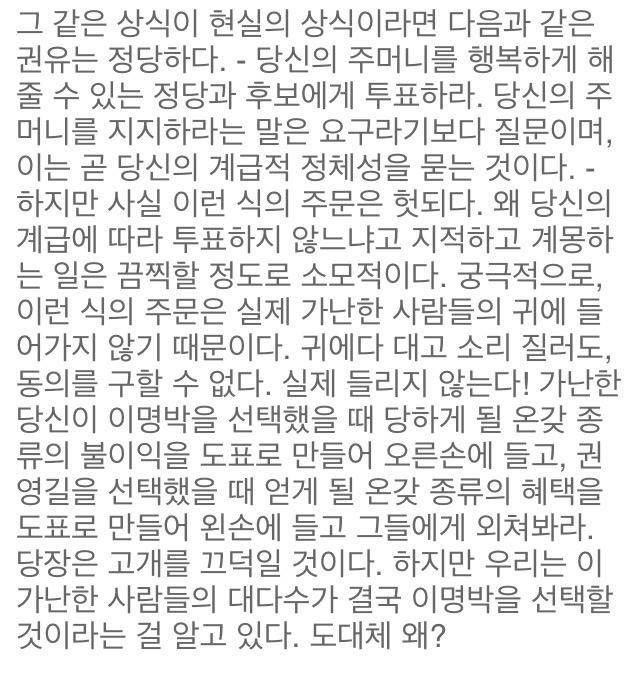 그 같은 상식이 현실의 상식이라면 다음과 같은 권유는 정당하다. - 당신의 주머니를 행복하게 해줄 수 있는 정당과 후보에게 투표하라. 당신의 주머니를 지지하라는 말은 요구라기보다 질문이며, 이는 곧 당신의 계급적 정체성을 묻는 것이다. - 하지만 사실 이런 식의 주문은 헛되다. 왜 당신의 계급에 따라 투표하지 않느냐고 지적하고 계몽하는 일은 끔찍할 정도로 소모적이다. 궁극적으로, 이런 식의 주문은 실제 가난한 사람들의 귀에 들어가지 않기 때문이다. 귀에다 대고 소리 질러도, 동의를 구할 수 없다. 실제 들리지 않는다! 가난한 당신이 이명박을 선택했을 때 당하게 될 온갖 종류의 불이익을 도표로 만들어 오른손에 들고, 권영길을 선택했을 때 얻게 될 온갖 종류의 혜택을 도표로 만들어 왼손에 들고 그들에게 외쳐봐라. 당장은 고개를 끄덕일 것이다. 하지만 우리는 이 가난한 사람들의 대다수가 결국 이명박을 선택할 것이라는 걸 알고 있다. 도대체 왜?